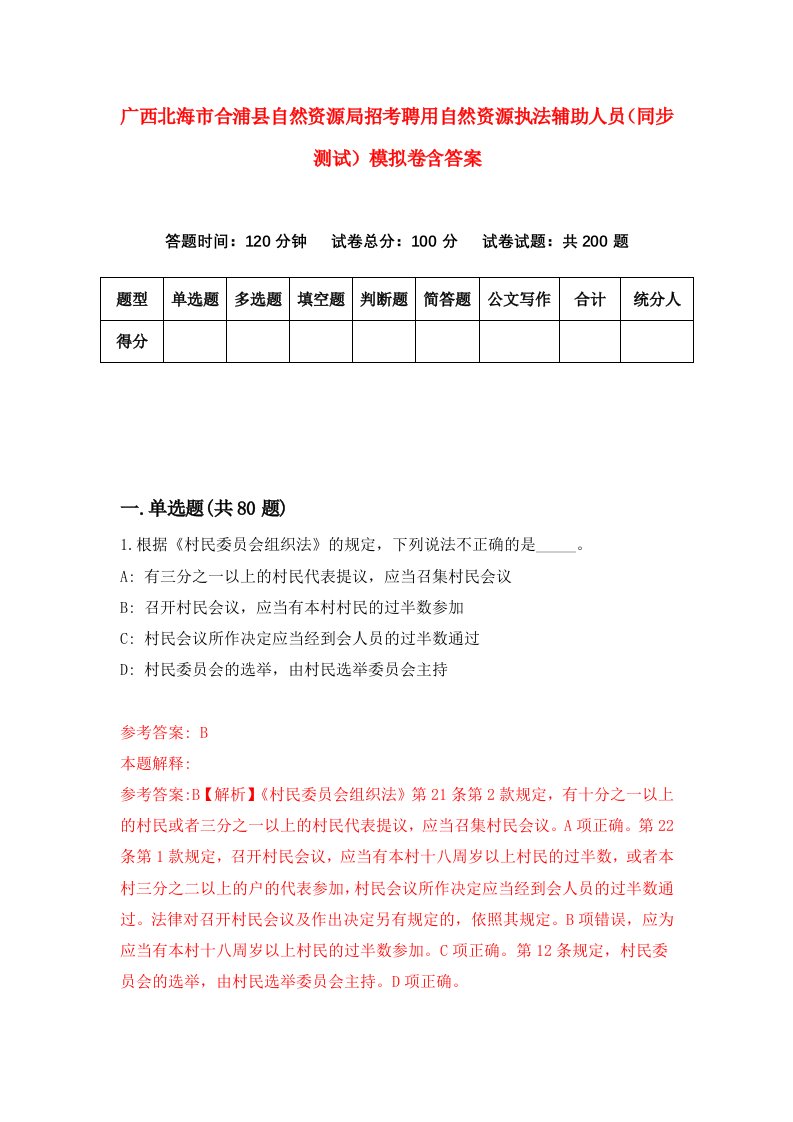 广西北海市合浦县自然资源局招考聘用自然资源执法辅助人员（同步测试）模拟卷含答案

答题时间：120 分钟　试卷总分：100 分　试卷试题：共 200 题

| 题型 | 单选题 | 多选题 | 填空题 | 判断题 | 简答题 | 公文写作 | 合计 | 统分人 |
|---|---|---|---|---|---|---|---|---|
| 得分 | | | | | | | | |

一.单选题(共 80 题)

1.根据《村民委员会组织法》的规定，下列说法不正确的是_____。

A: 有三分之一以上的村民代表提议，应当召集村民会议

B: 召开村民会议，应当有本村村民的过半数参加

C: 村民会议所作决定应当经到会人员的过半数通过

D: 村民委员会的选举，由村民选举委员会主持

参考答案: B

本题解释:

参考答案:B【解析】《村民委员会组织法》第 21 条第 2 款规定，有十分之一以上的村民或者三分之一以上的村民代表提议，应当召集村民会议。A 项正确。第 22 条第 1 款规定，召开村民会议，应当有本村十八周岁以上村民的过半数，或者本村三分之二以上的户的代表参加，村民会议所作决定应当经到会人员的过半数通过。法律对召开村民会议及作出决定另有规定的，依照其规定。B 项错误，应为应当有本村十八周岁以上村民的过半数参加。C 项正确。第 12 条规定，村民委员会的选举，由村民选举委员会主持。D 项正确。